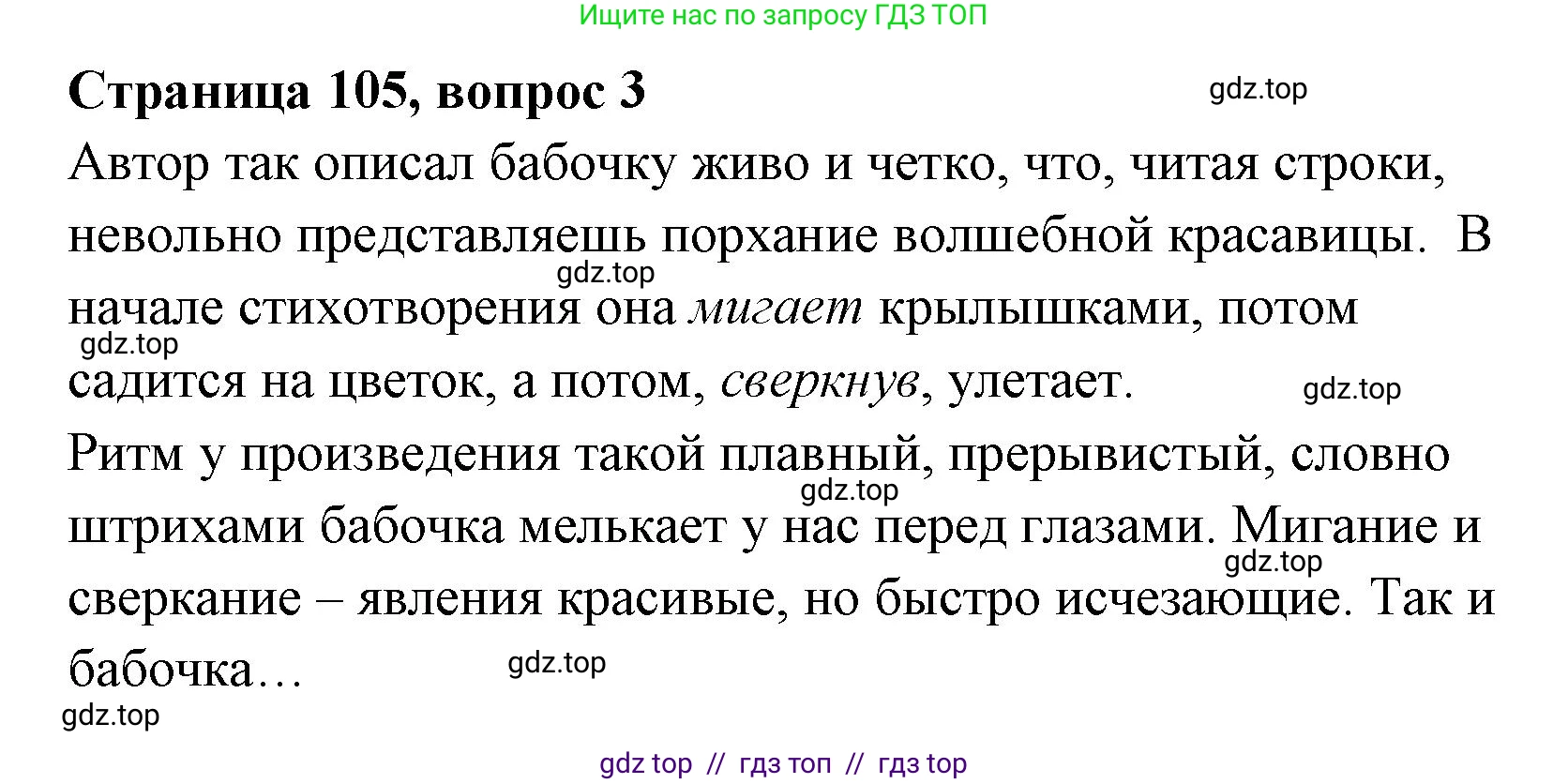 Ищите нас по запросу ГДЗ ТОП

Страница 105, вопрос 3

gdz.top

Автор так описал бабочку живо и четко, что, читая строки, невольно представляешь порхание волшебной красавицы. В начале стихотворения она мигает крылышками, потом садится на цветок, а потом, сверкнув, улетает.

gdz.top

gdz.top

gdz.top

Ритм у произведения такой плавный, прерывистый, словно штрихами бабочка мелькает у нас перед глазами. Мигание и сверкание – явления красивые, но быстро исчезающие. Так и бабочка…

gdz.top

gdz.top

gdz.top

gdz.top

gdz top // гдз топ // гдз top